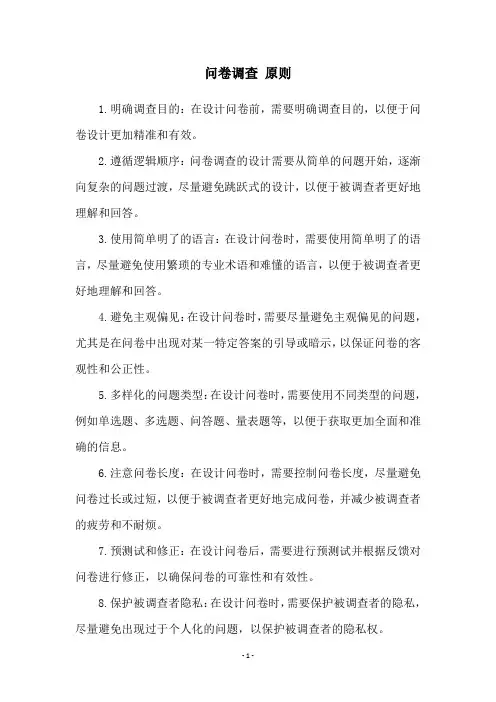 问卷调查 原则

1.明确调查目的：在设计问卷前，需要明确调查目的，以便于问卷设计更加精准和有效。

2.遵循逻辑顺序：问卷调查的设计需要从简单的问题开始，逐渐向复杂的问题过渡，尽量避免跳跃式的设计，以便于被调查者更好地理解和回答。

3.使用简单明了的语言：在设计问卷时，需要使用简单明了的语言，尽量避免使用繁琐的专业术语和难懂的语言，以便于被调查者更好地理解和回答。

4.避免主观偏见：在设计问卷时，需要尽量避免主观偏见的问题，尤其是在问卷中出现对某一特定答案的引导或暗示，以保证问卷的客观性和公正性。

5.多样化的问题类型：在设计问卷时，需要使用不同类型的问题，例如单选题、多选题、问答题、量表题等，以便于获取更加全面和准确的信息。

6.注意问卷长度：在设计问卷时，需要控制问卷长度，尽量避免问卷过长或过短，以便于被调查者更好地完成问卷，并减少被调查者的疲劳和不耐烦。

7.预测试和修正：在设计问卷后，需要进行预测试并根据反馈对问卷进行修正，以确保问卷的可靠性和有效性。

8.保护被调查者隐私：在设计问卷时，需要保护被调查者的隐私，尽量避免出现过于个人化的问题，以保护被调查者的隐私权。

- 1 -